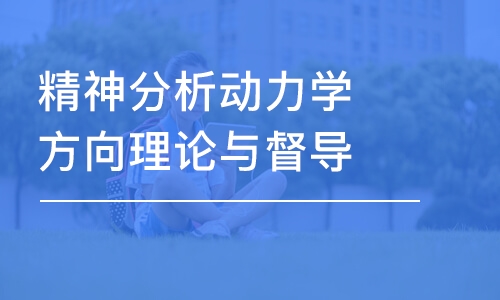 精神分析动力学
方向理论与督导